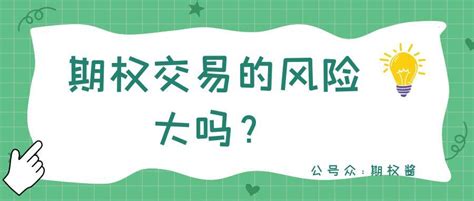 期权交易的风险大吗？

公号众：期权酱